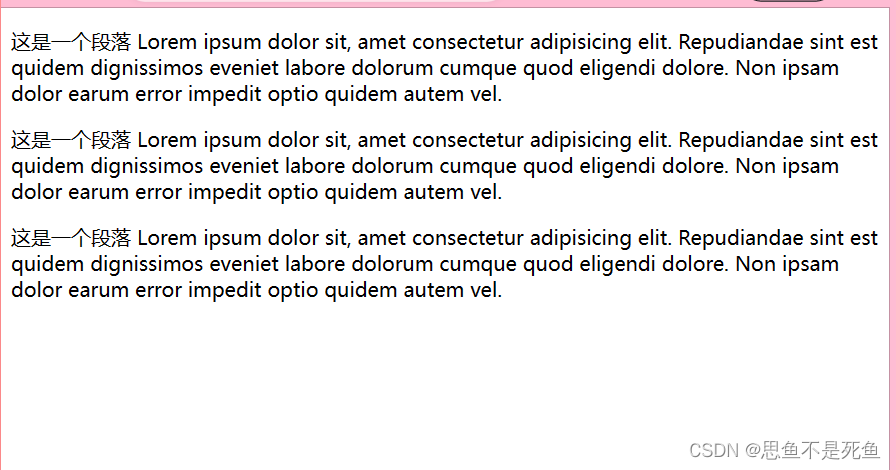 这是一个段落 Lorem ipsum dolor sit, amet consectetur adipisicing elit. Repudiandae sint est quidem dignissimos eveniet labore dolorum cumque quod eligendi dolore. Non ipsam dolor earum error impedit optio quidem autem vel.

这是一个段落 Lorem ipsum dolor sit, amet consectetur adipisicing elit. Repudiandae sint est quidem dignissimos eveniet labore dolorum cumque quod eligendi dolore. Non ipsam dolor earum error impedit optio quidem autem vel.

这是一个段落 Lorem ipsum dolor sit, amet consectetur adipisicing elit. Repudiandae sint est quidem dignissimos eveniet labore dolorum cumque quod eligendi dolore. Non ipsam dolor earum error impedit optio quidem autem vel.

CSDN @思鱼不是死鱼